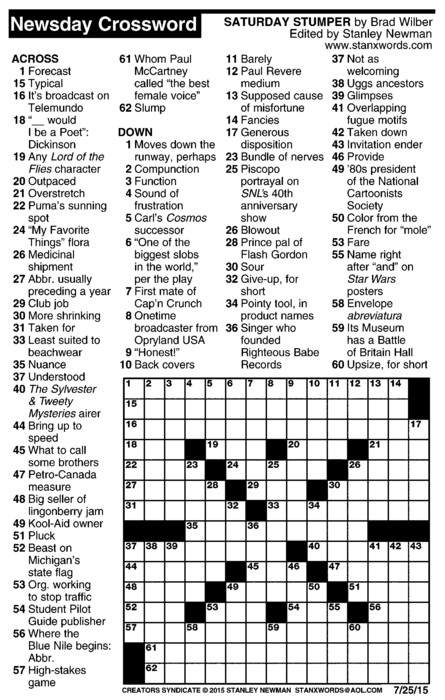 Newsday Crossword

SATURDAY STUMPER by Brad Wilber
Edited by Stanley Newman
www.stanxwords.com

ACROSS
1 Forecast
15 Typical
16 It's broadcast on Telemundo
18 "__ would I be a Poet": Dickinson
19 Any Lord of the Flies character
20 Outpaced
21 Overstretch
22 Puma's sunning spot
24 "My Favorite Things" flora
26 Medicinal shipment
27 Abbr. usually preceding a year
29 Club job
30 More shrinking
31 Taken for
33 Least suited to beachwear
35 Nuance
37 Understood
40 The Sylvester & Tweety Mysteries airer
44 Bring up to speed
45 What to call some brothers
47 Petro-Canada measure
48 Big seller of lingonberry jam
49 Kool-Aid owner
51 Pluck
52 Beast on Michigan's state flag
53 Org. working to stop traffic
54 Student Pilot Guide publisher
56 Where the Blue Nile begins: Abbr.
57 High-stakes game
61 Whom Paul McCartney called "the best female voice"
62 Slump

DOWN
1 Moves down the runway, perhaps
2 Compunction
3 Function
4 Sound of frustration
5 Carl's Cosmos successor
6 "One of the biggest slobs in the world," per the play
7 First mate of Cap'n Crunch
8 Onetime broadcaster from Opryland USA
9 "Honest!"
10 Back covers
11 Barely
12 Paul Revere medium
13 Supposed cause of misfortune
14 Fancies
17 Generous disposition
23 Bundle of nerves
25 Piscopo portrayal on SNL's 40th anniversary show
26 Blowout
28 Prince pal of Flash Gordon
30 Sour
32 Give-up, for short
34 Pointy tool, in product names
36 Singer who founded Righteous Babe Records
37 Not as welcoming
38 Uggs ancestors
39 Glimpses
41 Overlapping fugue motifs
42 Taken down
43 Invitation ender
46 Provide
49 '80s president of the National Cartoonists Society
50 Color from the French for "mole"
53 Fare
55 Name right after "and" on Star Wars posters
58 Envelope abreviatura
59 Its Museum has a Battle of Britain Hall
60 Upsize, for short

1 2 3 4 5 6 7 8 9 10 11 12 13 14 15 16 17 18 19 20 21 22 23 24 25 26 27 28 29 30 31 32 33 34 35 36 37 38 39 40 41 42 43 44 45 46 47 48 49 50 51 52 53 54 55 56 57 58 59 60 61 62

CREATORS SYNDICATE © 2015 STANLEY NEWMAN STANXWORDS@AOL.COM 7/25/15